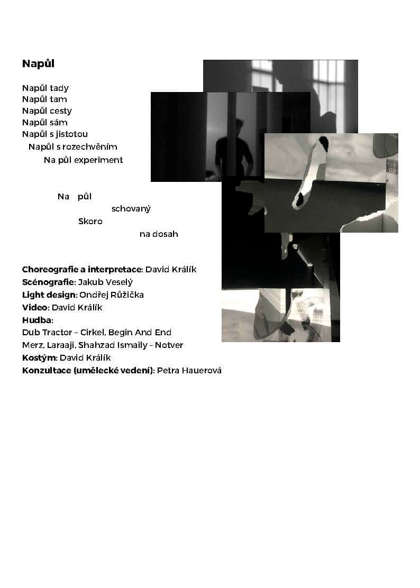 Napůl

Napůl tady
Napůl tam
Napůl cesty
Napůl sám
Napůl s jistotou
Napůl s rozechvěním
Na půl experiment

Na půl
schovaný
Skoro
na dosah

Choreografie a interpretace: David Králík
Scénografie: Jakub Veselý
Light design: Ondřej Růžička
Video: David Králík
Hudba:
Dub Tractor – Cirkel, Begin And End
Merz, Laraaji, Shahzad Ismaily – Notver
Kostým: David Králík
Konzultace (umělecké vedení): Petra Hauerová